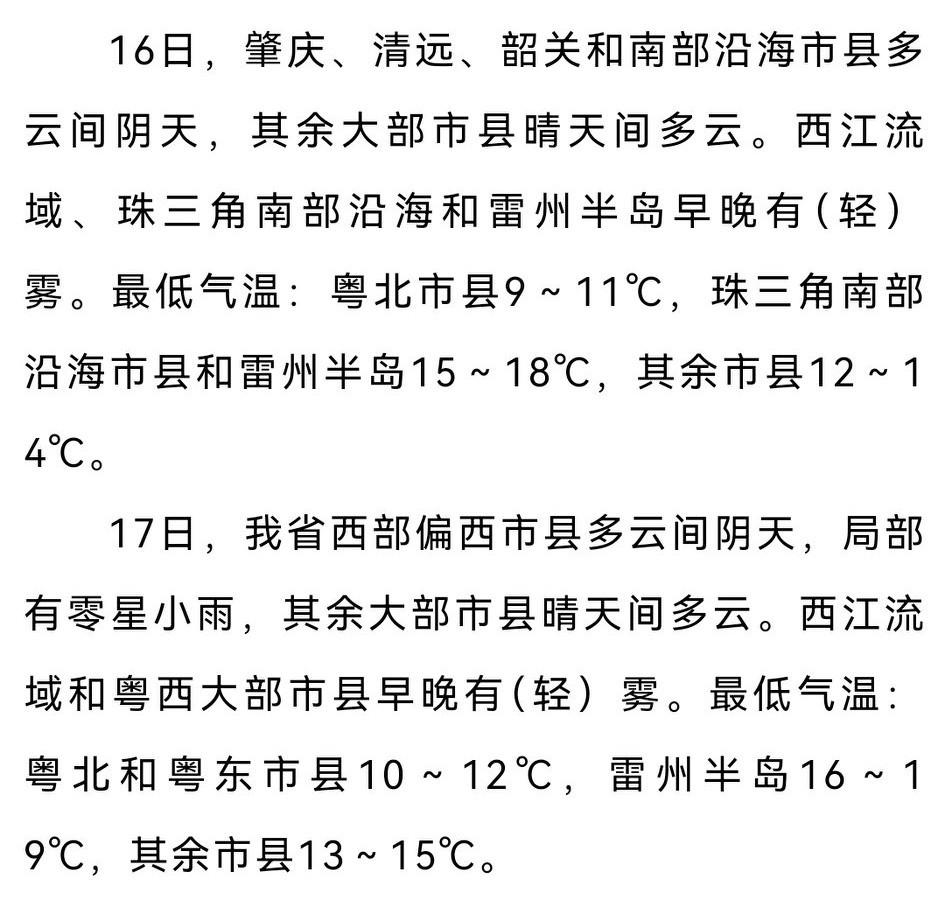 16日，肇庆、清远、韶关和南部沿海市县多云间阴天，其余大部市县晴天间多云。西江流域、珠三角南部沿海和雷州半岛早晚有（轻）雾。最低气温：粤北市县9～11℃，珠三角南部沿海市县和雷州半岛15～18℃，其余市县12～14℃。

17日，我省西部偏西市县多云间阴天，局部有零星小雨，其余大部市县晴天间多云。西江流域和粤西大部市县早晚有（轻）雾。最低气温：粤北和粤东市县10～12℃，雷州半岛16～19℃，其余市县13～15℃。